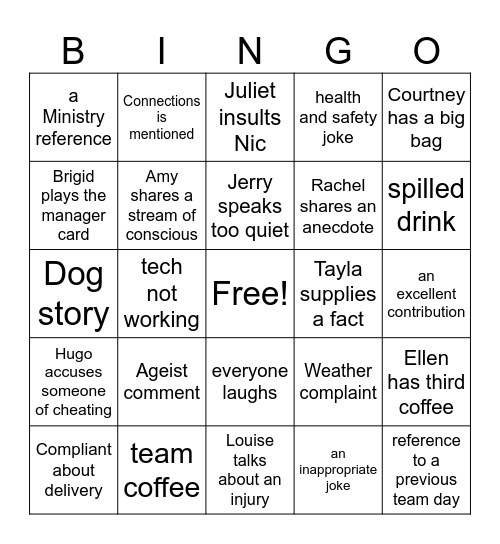 | B | I | N | G | O |
|---|---|---|---|---|
| a Ministry reference | Connections is mentioned | Juliet insults Nic | health and safety joke | Courtney has a big bag |
| Brigid plays the manager card | Amy shares a stream of conscious | Jerry speaks too quiet | Rachel shares an anecdote | spilled drink |
| Dog story | tech not working | Free! | Tayla supplies a fact | an excellent contribution |
| Hugo accuses someone of cheating | Ageist comment | everyone laughs | Weather complaint | Ellen has third coffee |
| Compliant about delivery | team coffee | Louise talks about an injury | an inappropriate joke | reference to a previous team day |